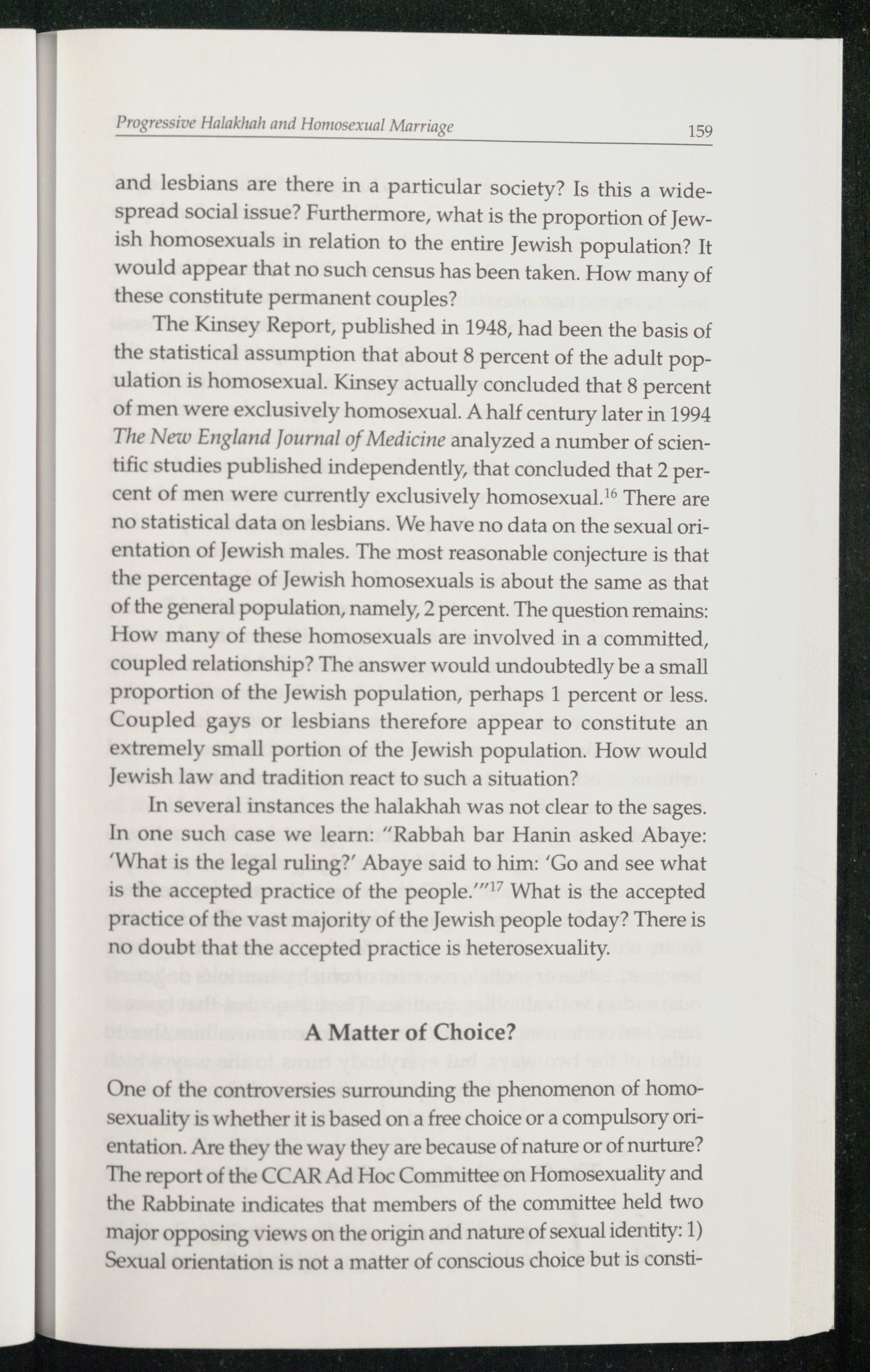 Progressive Halakhah and Homosexual Marriage 159

and lesbians are there in a particular society? Is this a widespread social issue? Furthermore, what is the proportion of Jewish homosexuals in relation to the entire Jewish population? It would appear that no such census has been taken. How many of these constitute permanent couples?

The Kinsey Report, published in 1948, had been the basis of the statistical assumption that about 8 percent of the adult population is homosexual. Kinsey actually concluded that 8 percent of men were exclusively homosexual. A half century later in 1994 The New England Journal of Medicine analyzed a number of scientific studies published independently, that concluded that 2 percent of men were currently exclusively homosexual.$^{16}$ There are no statistical data on lesbians. We have no data on the sexual orientation of Jewish males. The most reasonable conjecture is that the percentage of Jewish homosexuals is about the same as that of the general population, namely, 2 percent. The question remains: How many of these homosexuals are involved in a committed, coupled relationship? The answer would undoubtedly be a small proportion of the Jewish population, perhaps 1 percent or less. Coupled gays or lesbians therefore appear to constitute an extremely small portion of the Jewish population. How would Jewish law and tradition react to such a situation?

In several instances the halakhah was not clear to the sages. In one such case we learn: "Rabbah bar Hanin asked Abaye: 'What is the legal ruling?' Abaye said to him: 'Go and see what is the accepted practice of the people.'"$^{17}$ What is the accepted practice of the vast majority of the Jewish people today? There is no doubt that the accepted practice is heterosexuality.

A Matter of Choice?

One of the controversies surrounding the phenomenon of homosexuality is whether it is based on a free choice or a compulsory orientation. Are they the way they are because of nature or of nurture? The report of the CCAR Ad Hoc Committee on Homosexuality and the Rabbinate indicates that members of the committee held two major opposing views on the origin and nature of sexual identity: 1) Sexual orientation is not a matter of conscious choice but is consti-